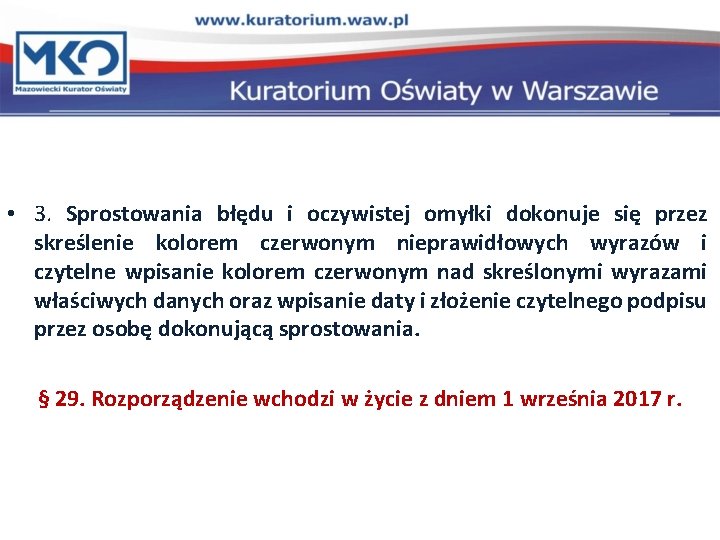 www.kuratorium.waw.pl

MKO
Mazowiecki Kurator Oświaty

Kuratorium Oświaty w Warszawie

• 3. Sprostowania błędu i oczywistej omyłki dokonuje się przez skreślenie kolorem czerwonym nieprawidłowych wyrazów i czytelne wpisanie kolorem czerwonym nad skreślonymi wyrazami właściwych danych oraz wpisanie daty i złożenie czytelnego podpisu przez osobę dokonującą sprostowania.

§ 29. Rozporządzenie wchodzi w życie z dniem 1 września 2017 r.